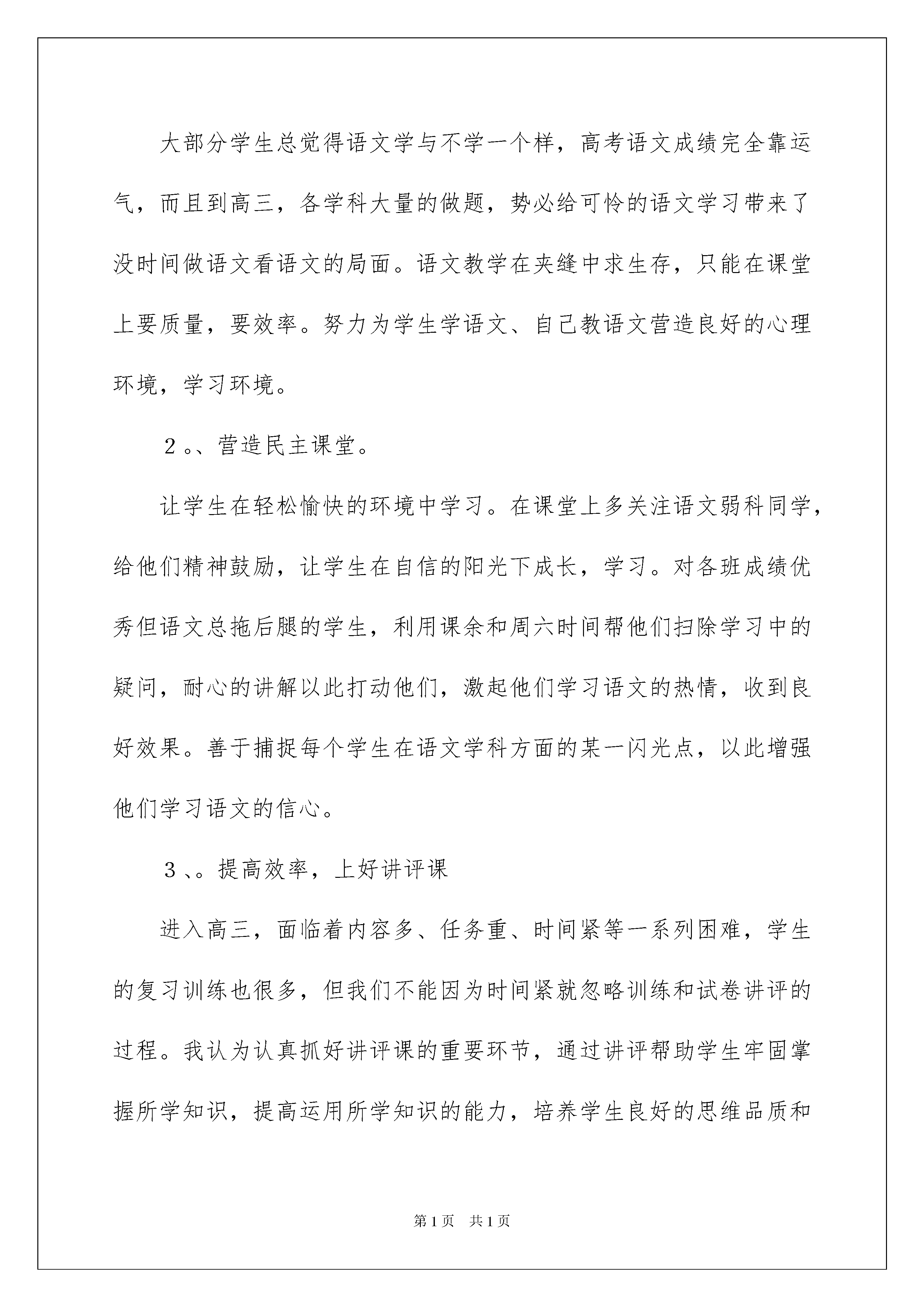 大部分学生总觉得语文学与不学一个样，高考语文成绩完全靠运气，而且到高三，各学科大量的做题，势必给可怜的语文学习带来了没时间做语文看语文的局面。语文教学在夹缝中求生存，只能在课堂上要质量，要效率。努力为学生学语文、自己教语文营造良好的心理环境，学习环境。

2。、营造民主课堂。

让学生在轻松愉快的环境中学习。在课堂上多关注语文弱科同学，给他们精神鼓励，让学生在自信的阳光下成长，学习。对各班成绩优秀但语文总拖后腿的学生，利用课余和周六时间帮他们扫除学习中的疑问，耐心的讲解以此打动他们，激起他们学习语文的热情，收到良好效果。善于捕捉每个学生在语文学科方面的某一闪光点，以此增强他们学习语文的信心。

3、。提高效率，上好讲评课

进入高三，面临着内容多、任务重、时间紧等一系列困难，学生的复习训练也很多，但我们不能因为时间紧就忽略训练和试卷讲评的过程。我认为认真抓好讲评课的重要环节，通过讲评帮助学生牢固掌握所学知识，提高运用所学知识的能力，培养学生良好的思维品质和

第1页　共1页